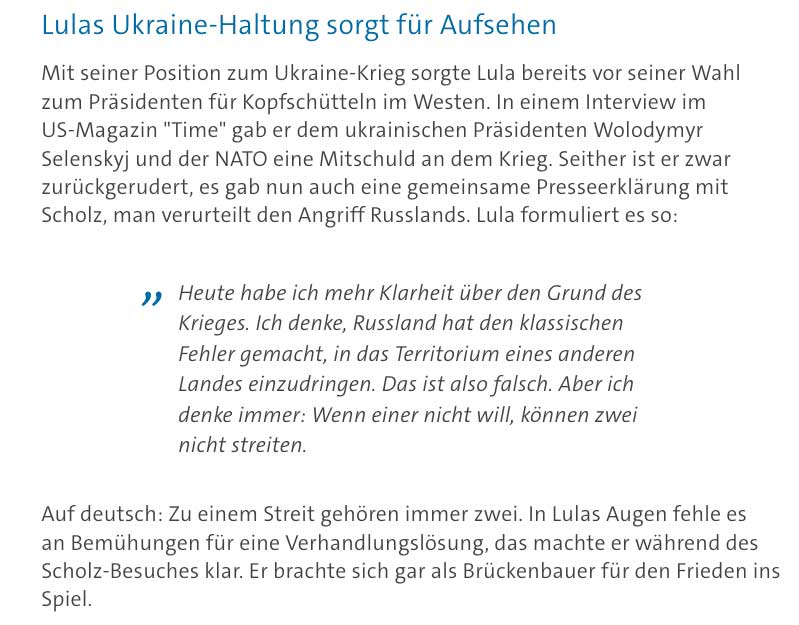 Lulas Ukraine-Haltung sorgt für Aufsehen

Mit seiner Position zum Ukraine-Krieg sorgte Lula bereits vor seiner Wahl zum Präsidenten für Kopfschütteln im Westen. In einem Interview im US-Magazin "Time" gab er dem ukrainischen Präsidenten Wolodymyr Selenskyj und der NATO eine Mitschuld an dem Krieg. Seither ist er zwar zurückgerudert, es gab nun auch eine gemeinsame Presseerklärung mit Scholz, man verurteilt den Angriff Russlands. Lula formuliert es so:

„ Heute habe ich mehr Klarheit über den Grund des Krieges. Ich denke, Russland hat den klassischen Fehler gemacht, in das Territorium eines anderen Landes einzudringen. Das ist also falsch. Aber ich denke immer: Wenn einer nicht will, können zwei nicht streiten.

Auf deutsch: Zu einem Streit gehören immer zwei. In Lulas Augen fehle es an Bemühungen für eine Verhandlungslösung, das machte er während des Scholz-Besuches klar. Er brachte sich gar als Brückenbauer für den Frieden ins Spiel.